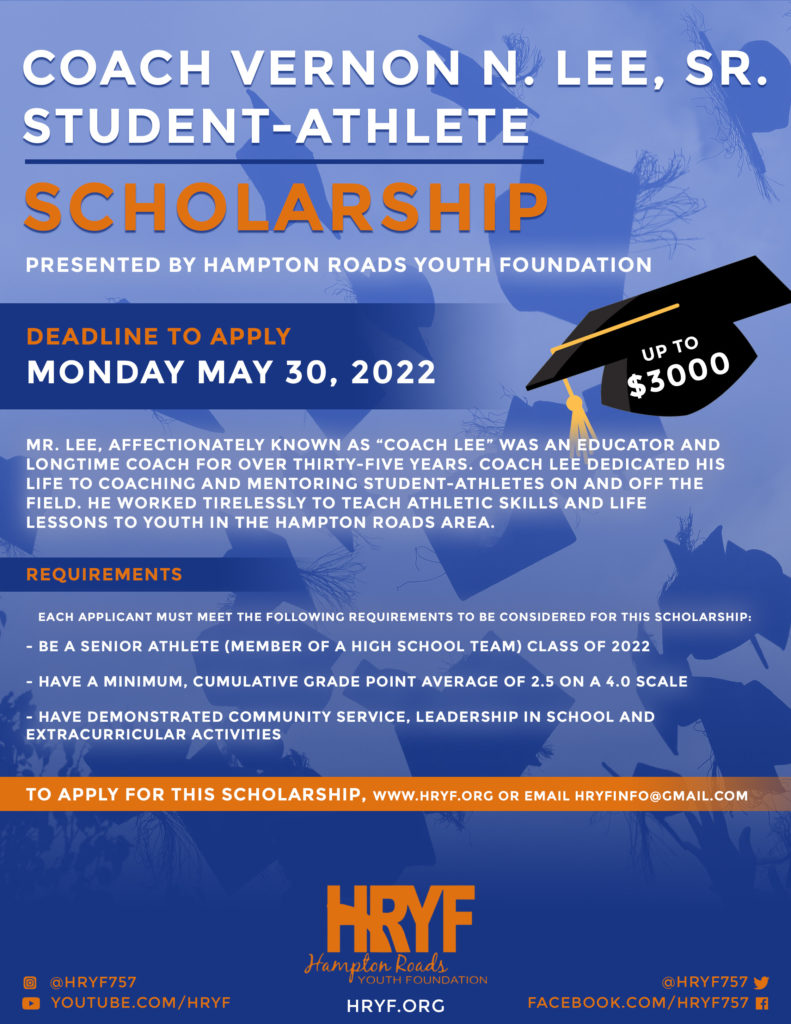 COACH VERNON N. LEE, SR.
STUDENT-ATHLETE

SCHOLARSHIP

PRESENTED BY HAMPTON ROADS YOUTH FOUNDATION

DEADLINE TO APPLY
MONDAY MAY 30, 2022

UP TO
$3000

MR. LEE, AFFECTIONATELY KNOWN AS "COACH LEE" WAS AN EDUCATOR AND LONGTIME COACH FOR OVER THIRTY-FIVE YEARS. COACH LEE DEDICATED HIS LIFE TO COACHING AND MENTORING STUDENT-ATHLETES ON AND OFF THE FIELD. HE WORKED TIRELESSLY TO TEACH ATHLETIC SKILLS AND LIFE LESSONS TO YOUTH IN THE HAMPTON ROADS AREA.

REQUIREMENTS

EACH APPLICANT MUST MEET THE FOLLOWING REQUIREMENTS TO BE CONSIDERED FOR THIS SCHOLARSHIP:

- BE A SENIOR ATHLETE (MEMBER OF A HIGH SCHOOL TEAM) CLASS OF 2022

- HAVE A MINIMUM, CUMULATIVE GRADE POINT AVERAGE OF 2.5 ON A 4.0 SCALE

- HAVE DEMONSTRATED COMMUNITY SERVICE, LEADERSHIP IN SCHOOL AND EXTRACURRICULAR ACTIVITIES

TO APPLY FOR THIS SCHOLARSHIP, WWW.HRYF.ORG OR EMAIL HRYFINFO@GMAIL.COM

HRYF
Hampton Roads
YOUTH FOUNDATION

@HRYF757
YOUTUBE.COM/HRYF

HRYF.ORG

@HRYF757
FACEBOOK.COM/HRYF757